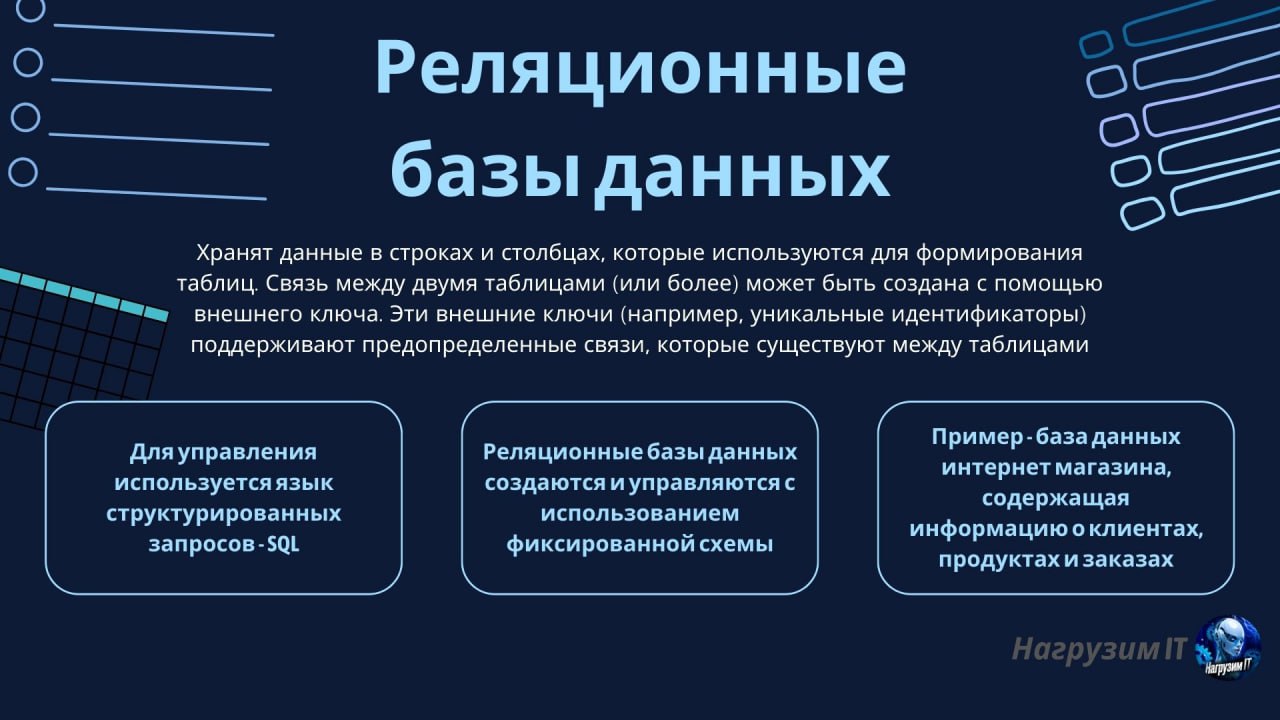 Реляционные базы данных

Хранят данные в строках и столбцах, которые используются для формирования таблиц. Связь между двумя таблицами (или более) может быть создана с помощью внешнего ключа. Эти внешние ключи (например, уникальные идентификаторы) поддерживают предопределенные связи, которые существуют между таблицами

Для управления используется язык структурированных запросов - SQL

Реляционные базы данных создаются и управляются с использованием фиксированной схемы

Пример - база данных интернет магазина, содержащая информацию о клиентах, продуктах и заказах

Нагрузим IT

Нагрузим IT